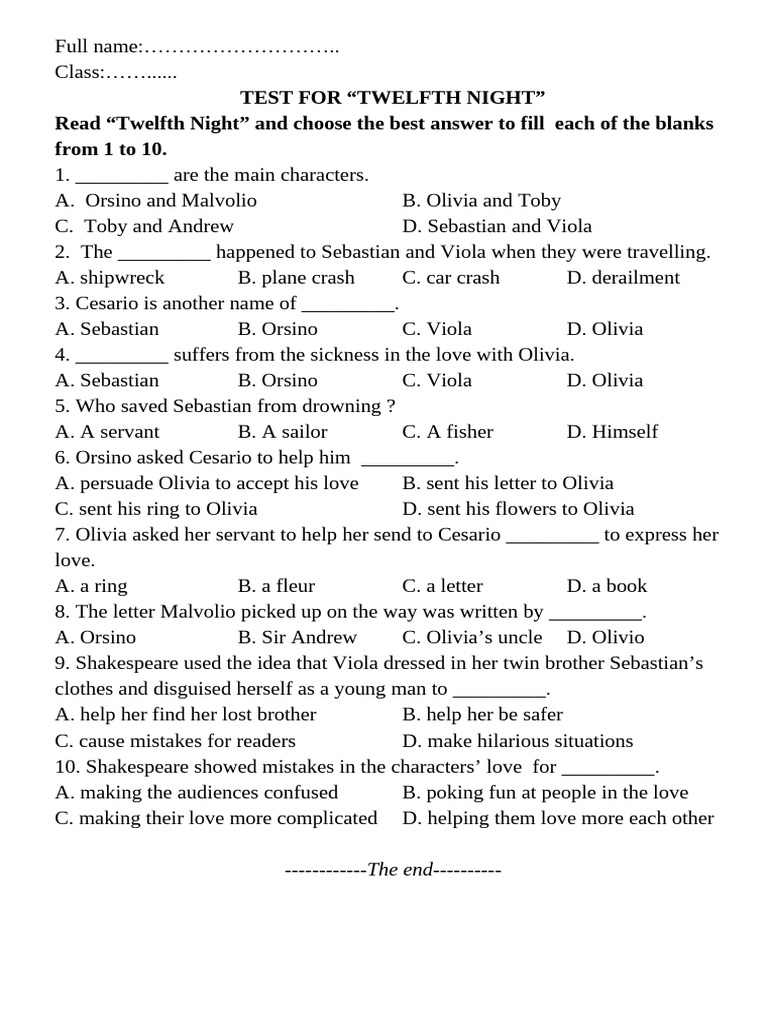 Full name:………………………..
Class:……......

TEST FOR “TWELFTH NIGHT”

Read “Twelfth Night” and choose the best answer to fill each of the blanks from 1 to 10.

1. _________ are the main characters.
A. Orsino and Malvolio B. Olivia and Toby
C. Toby and Andrew D. Sebastian and Viola
2. The _________ happened to Sebastian and Viola when they were travelling.
A. shipwreck B. plane crash C. car crash D. derailment
3. Cesario is another name of _________.
A. Sebastian B. Orsino C. Viola D. Olivia
4. _________ suffers from the sickness in the love with Olivia.
A. Sebastian B. Orsino C. Viola D. Olivia
5. Who saved Sebastian from drowning ?
A. A servant B. A sailor C. A fisher D. Himself
6. Orsino asked Cesario to help him _________.
A. persuade Olivia to accept his love B. sent his letter to Olivia
C. sent his ring to Olivia D. sent his flowers to Olivia
7. Olivia asked her servant to help her send to Cesario _________ to express her love.
A. a ring B. a fleur C. a letter D. a book
8. The letter Malvolio picked up on the way was written by _________.
A. Orsino B. Sir Andrew C. Olivia’s uncle D. Olivio
9. Shakespeare used the idea that Viola dressed in her twin brother Sebastian’s clothes and disguised herself as a young man to _________.
A. help her find her lost brother B. help her be safer
C. cause mistakes for readers D. make hilarious situations
10. Shakespeare showed mistakes in the characters’ love for _________.
A. making the audiences confused B. poking fun at people in the love
C. making their love more complicated D. helping them love more each other

------------The end----------